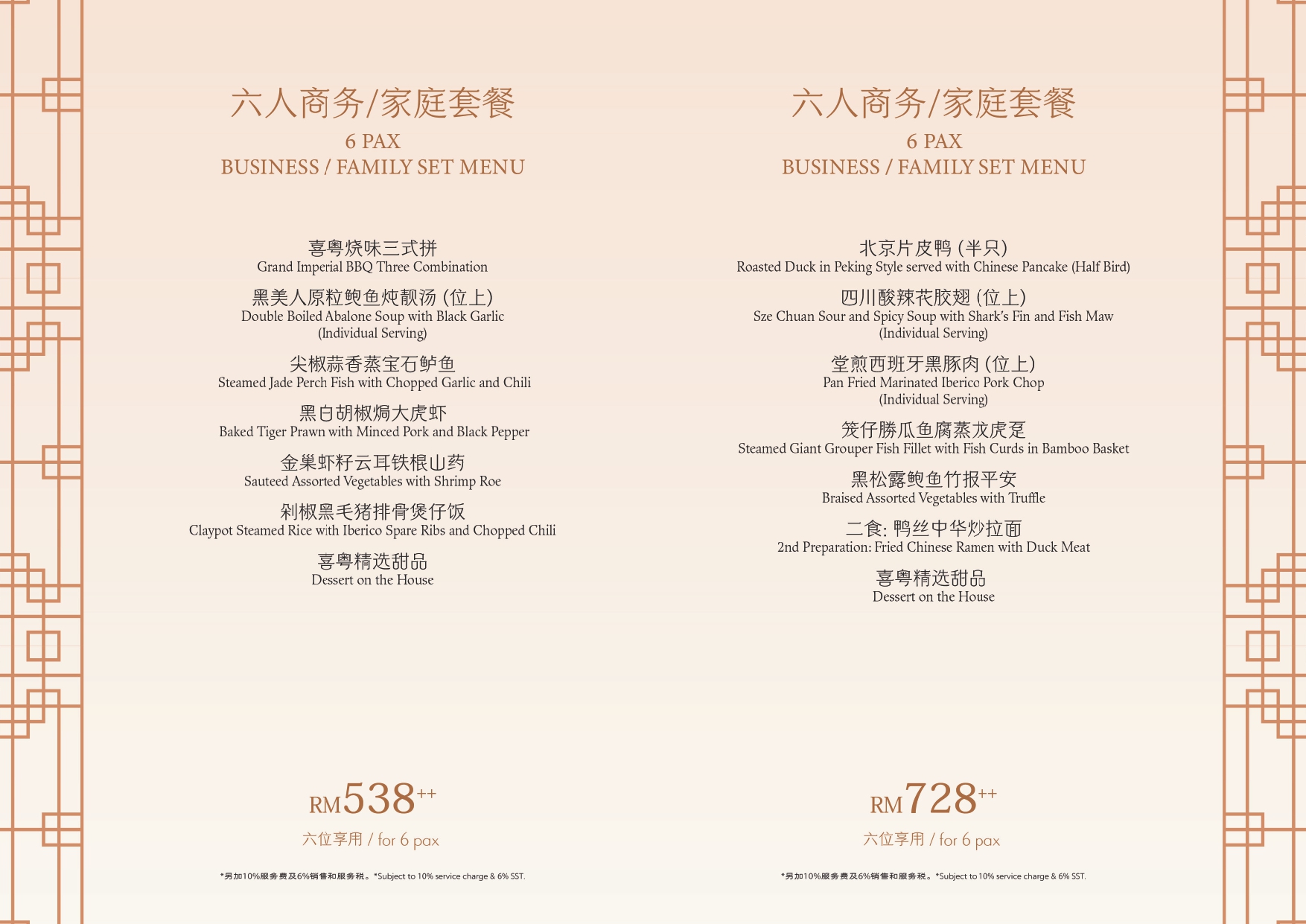 六人商务/家庭套餐
6 PAX
BUSINESS / FAMILY SET MENU

喜粤烧味三式拼
Grand Imperial BBQ Three Combination

黑美人原粒鲍鱼炖靓汤 (位上)
Double Boiled Abalone Soup with Black Garlic (Individual Serving)

尖椒蒜香蒸宝石鲈鱼
Steamed Jade Perch Fish with Chopped Garlic and Chili

黑白胡椒焗大虎虾
Baked Tiger Prawn with Minced Pork and Black Pepper

金巢虾籽云耳铁棍山药
Sauteed Assorted Vegetables with Shrimp Roe

剁椒黑毛猪排骨煲仔饭
Claypot Steamed Rice with Iberico Spare Ribs and Chopped Chili

喜粤精选甜品
Dessert on the House

RM538++
六位享用 / for 6 pax

*另加10%服务费及6%销售和服务税。*Subject to 10% service charge & 6% SST.

六人商务/家庭套餐
6 PAX
BUSINESS / FAMILY SET MENU

北京片皮鸭 (半只)
Roasted Duck in Peking Style served with Chinese Pancake (Half Bird)

四川酸辣花胶翅 (位上)
Sze Chuan Sour and Spicy Soup with Shark's Fin and Fish Maw (Individual Serving)

堂煎西班牙黑豚肉 (位上)
Pan Fried Marinated Iberico Pork Chop (Individual Serving)

笼仔勝瓜鱼腐蒸龙虎趸
Steamed Giant Grouper Fish Fillet with Fish Curds in Bamboo Basket

黑松露鲍鱼竹报平安
Braised Assorted Vegetables with Truffle

二食: 鸭丝中华炒拉面
2nd Preparation: Fried Chinese Ramen with Duck Meat

喜粤精选甜品
Dessert on the House

RM728++
六位享用 / for 6 pax

*另加10%服务费及6%销售和服务税。*Subject to 10% service charge & 6% SST.